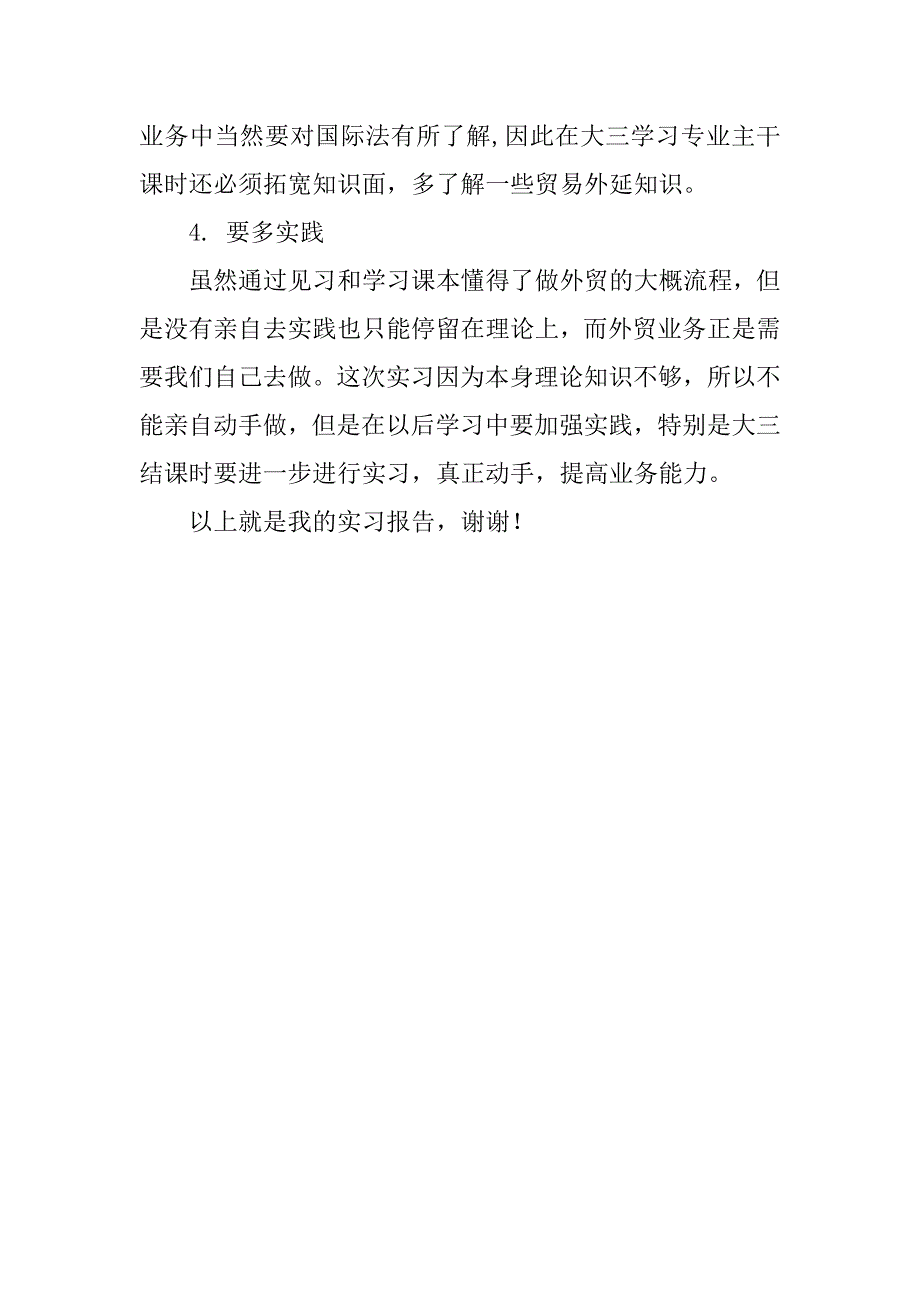 业务中当然要对国际法有所了解,因此在大三学习专业主干课时还必须拓宽知识面，多了解一些贸易外延知识。

4. 要多实践

虽然通过见习和学习课本懂得了做外贸的大概流程，但是没有亲自去实践也只能停留在理论上，而外贸业务正是需要我们自己去做。这次实习因为本身理论知识不够，所以不能亲自动手做，但是在以后学习中要加强实践，特别是大三结课时要进一步进行实习，真正动手，提高业务能力。

以上就是我的实习报告，谢谢!